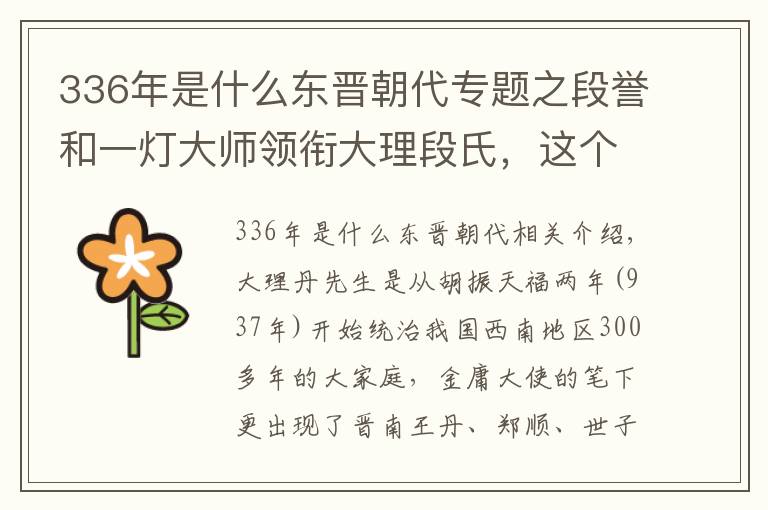 336年是什么东晋朝代专题之段誉和一灯大师领衔大理段氏，这个

336年是什么东晋朝代相关介绍，大理丹先生是从胡振天福两年(937年)开始统治我国西南地区300多年的大家庭，金庸大使的笔下更出现了晋南王丹、郑顺、世子